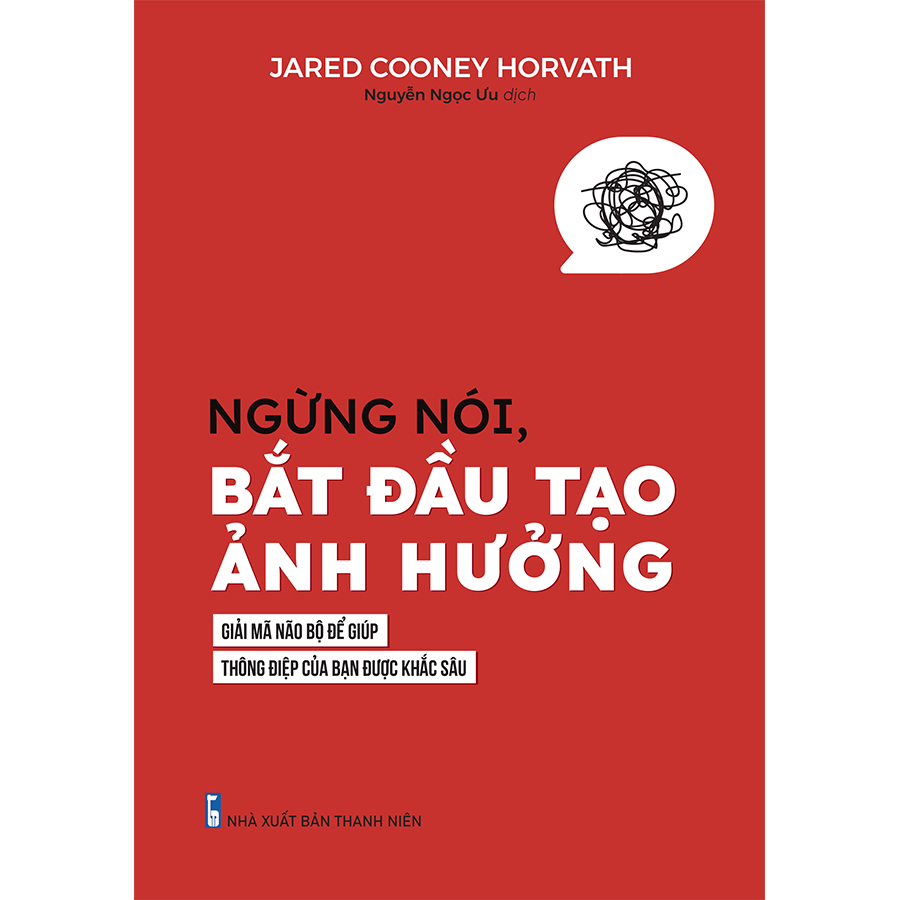 JARED COONEY HORVATH
Nguyễn Ngọc Ưu dịch

NGỪNG NÓI,
BẮT ĐẦU TẠO ẢNH HƯỞNG

GIẢI MÃ NÃO BỘ ĐỂ GIÚP
THÔNG ĐIỆP CỦA BẠN ĐƯỢC KHẮC SÂU

NHÀ XUẤT BẢN THANH NIÊN